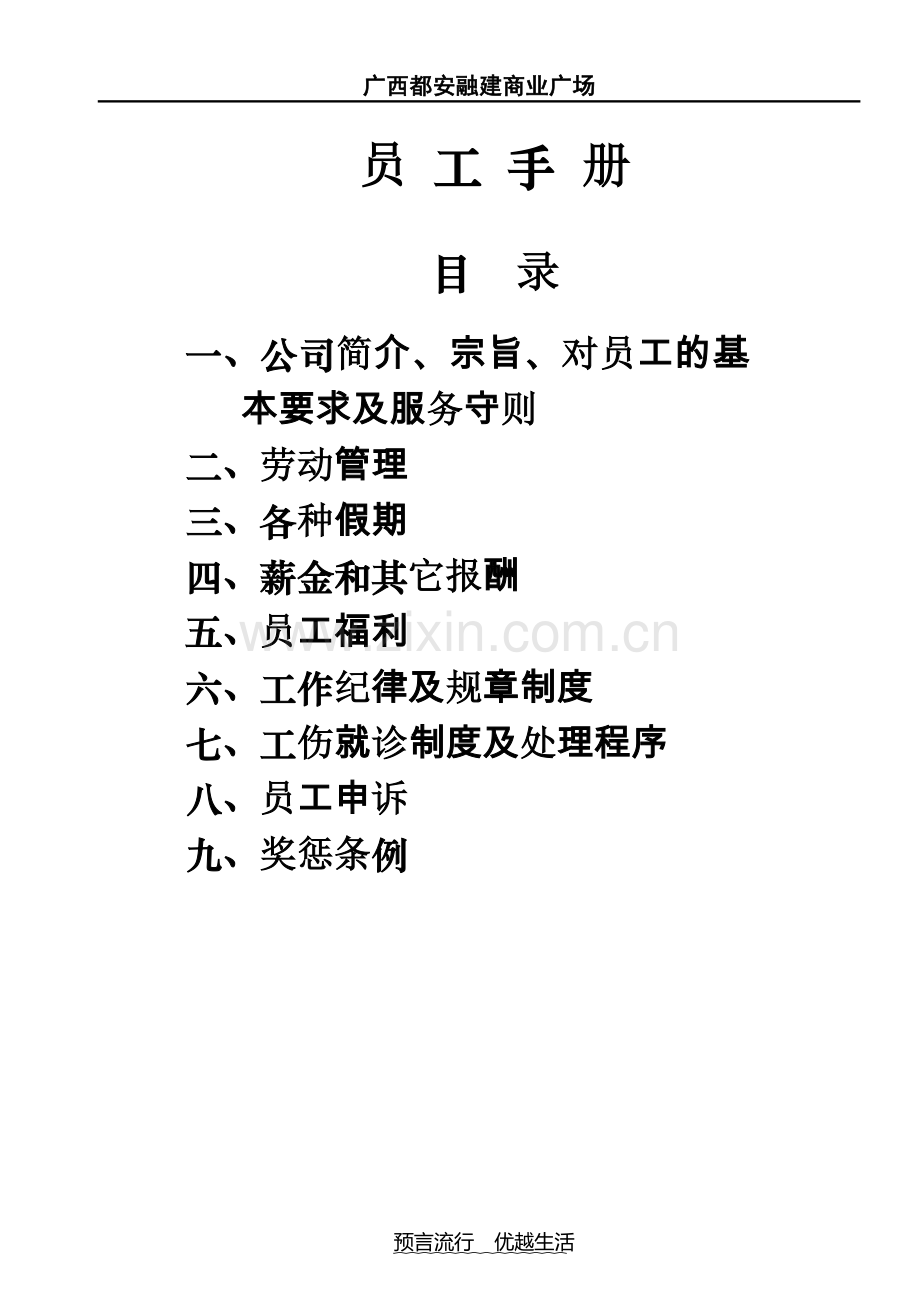 广西都安融建商业广场

员 工 手 册

目 录

一、公司简介、宗旨、对员工的基本要求及服务守则

二、劳动管理

三、各种假期

四、薪金和其它报酬

五、员工福利

六、工作纪律及规章制度

七、工伤就诊制度及处理程序

八、员工申诉

九、奖惩条例

预言流行 优越生活

www.zixin.com.cn